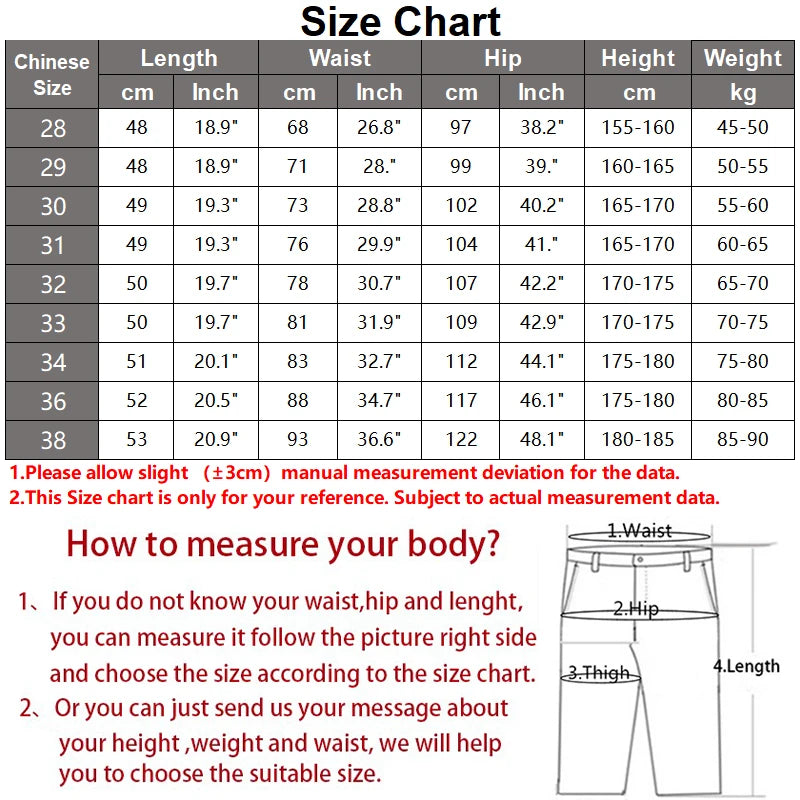 Size Chart

| Chinese Size | Length cm | Length Inch | Waist cm | Waist Inch | Hip cm | Hip Inch | Height cm | Weight kg |
|---|---|---|---|---|---|---|---|---|
| 28 | 48 | 18.9" | 68 | 26.8" | 97 | 38.2" | 155-160 | 45-50 |
| 29 | 48 | 18.9" | 71 | 28." | 99 | 39." | 160-165 | 50-55 |
| 30 | 49 | 19.3" | 73 | 28.8" | 102 | 40.2" | 165-170 | 55-60 |
| 31 | 49 | 19.3" | 76 | 29.9" | 104 | 41." | 165-170 | 60-65 |
| 32 | 50 | 19.7" | 78 | 30.7" | 107 | 42.2" | 170-175 | 65-70 |
| 33 | 50 | 19.7" | 81 | 31.9" | 109 | 42.9" | 170-175 | 70-75 |
| 34 | 51 | 20.1" | 83 | 32.7" | 112 | 44.1" | 175-180 | 75-80 |
| 36 | 52 | 20.5" | 88 | 34.7" | 117 | 46.1" | 175-180 | 80-85 |
| 38 | 53 | 20.9" | 93 | 36.6" | 122 | 48.1" | 180-185 | 85-90 |

1.Please allow slight （±3cm） manual measurement deviation for the data.
2.This Size chart is only for your reference. Subject to actual measurement data.

How to measure your body?

1、If you do not know your waist,hip and lenght, you can measure it follow the picture right side and choose the size according to the size chart.

2、Or you can just send us your message about your height ,weight and waist, we will help you to choose the suitable size.

1.Waist
2.Hip
3.Thigh
4.Length